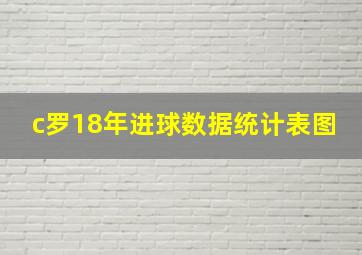 c罗18年进球数据统计表图